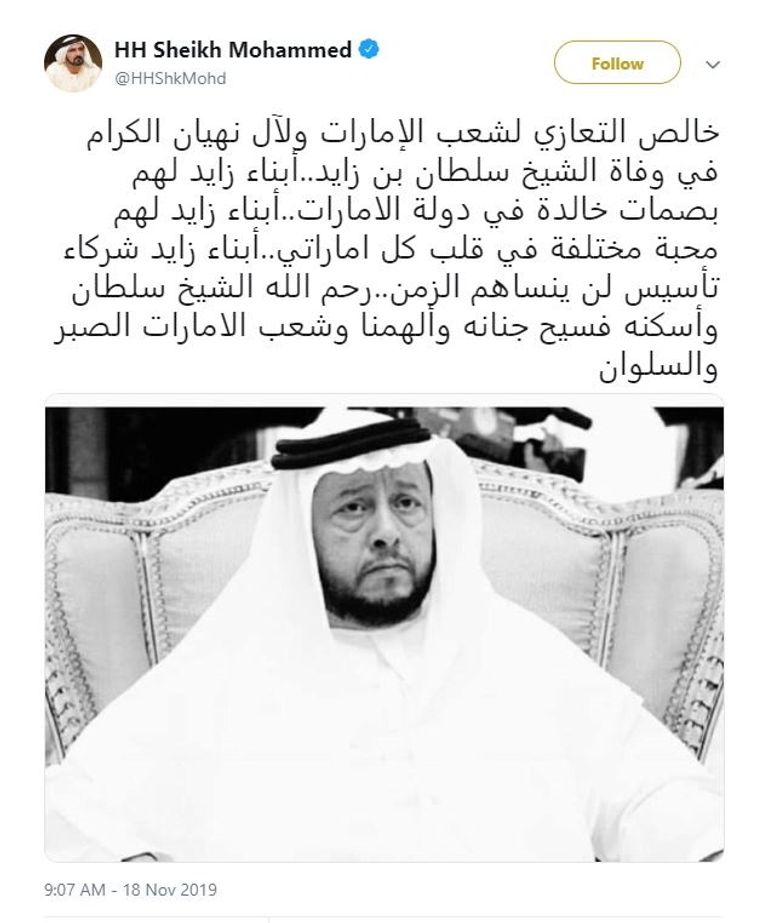 HH Sheikh Mohammed
@HHShkMohd

Follow

خالص التعازي لشعب الإمارات ولآل نهيان الكرام في وفاة الشيخ سلطان بن زايد..أبناء زايد لهم بصمات خالدة في دولة الامارات..أبناء زايد لهم محبة مختلفة في قلب كل اماراتي..أبناء زايد شركاء تأسيس لن ينساهم الزمن..رحم الله الشيخ سلطان وأسكنه فسيح جنانه وألهمنا وشعب الامارات الصبر والسلوان

9:07 AM - 18 Nov 2019